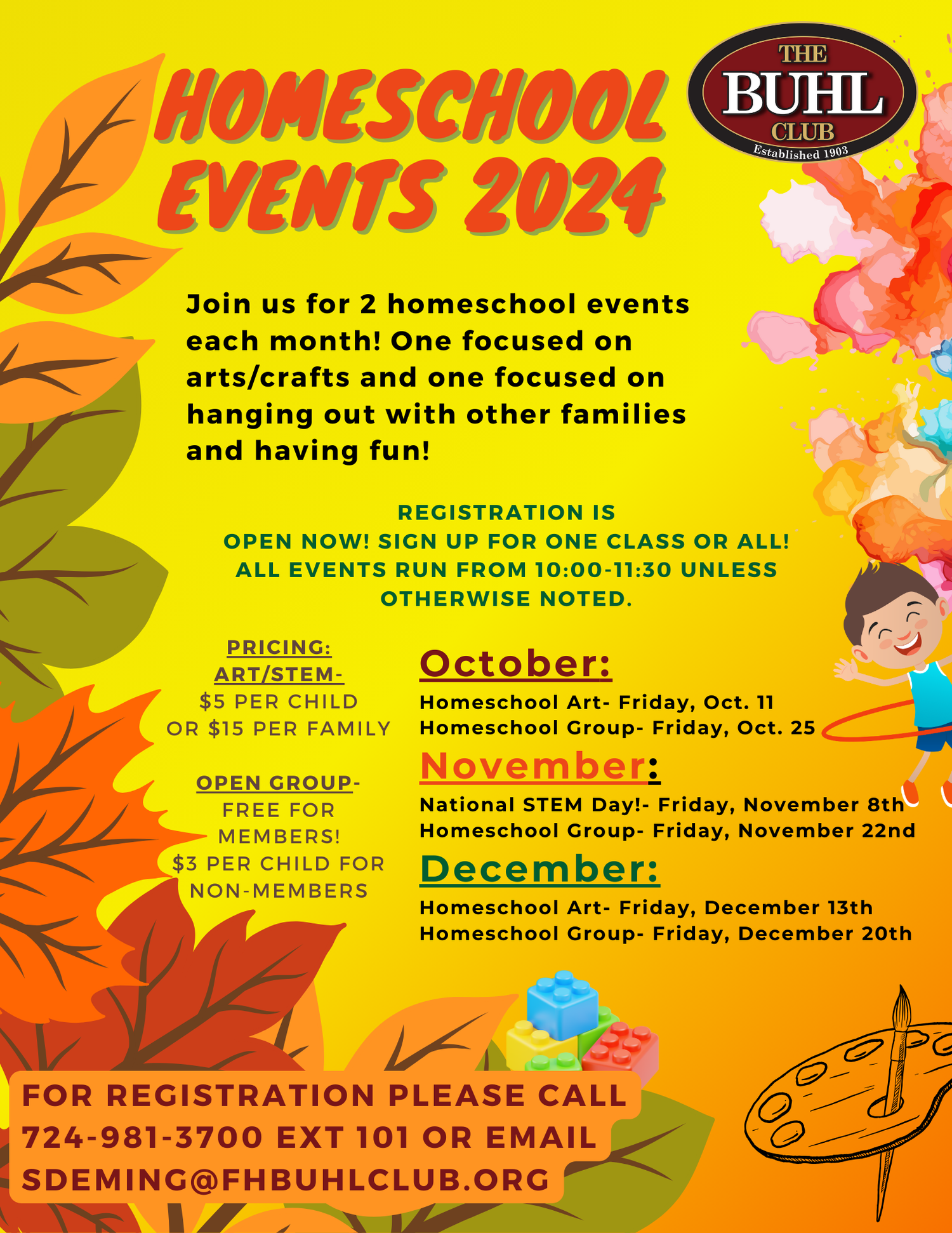 HOMESCHOOL EVENTS 2024

THE BUHL CLUB
Established 1903

Join us for 2 homeschool events each month! One focused on arts/crafts and one focused on hanging out with other families and having fun!

REGISTRATION IS OPEN NOW! SIGN UP FOR ONE CLASS OR ALL! ALL EVENTS RUN FROM 10:00-11:30 UNLESS OTHERWISE NOTED.

PRICING:
ART/STEM-
$5 PER CHILD OR $15 PER FAMILY

OPEN GROUP-
FREE FOR MEMBERS!
$3 PER CHILD FOR NON-MEMBERS

October:
Homeschool Art- Friday, Oct. 11
Homeschool Group- Friday, Oct. 25

November:
National STEM Day!- Friday, November 8th
Homeschool Group- Friday, November 22nd

December:
Homeschool Art- Friday, December 13th
Homeschool Group- Friday, December 20th

FOR REGISTRATION PLEASE CALL 724-981-3700 EXT 101 OR EMAIL SDEMING@FHBUHLCLUB.ORG